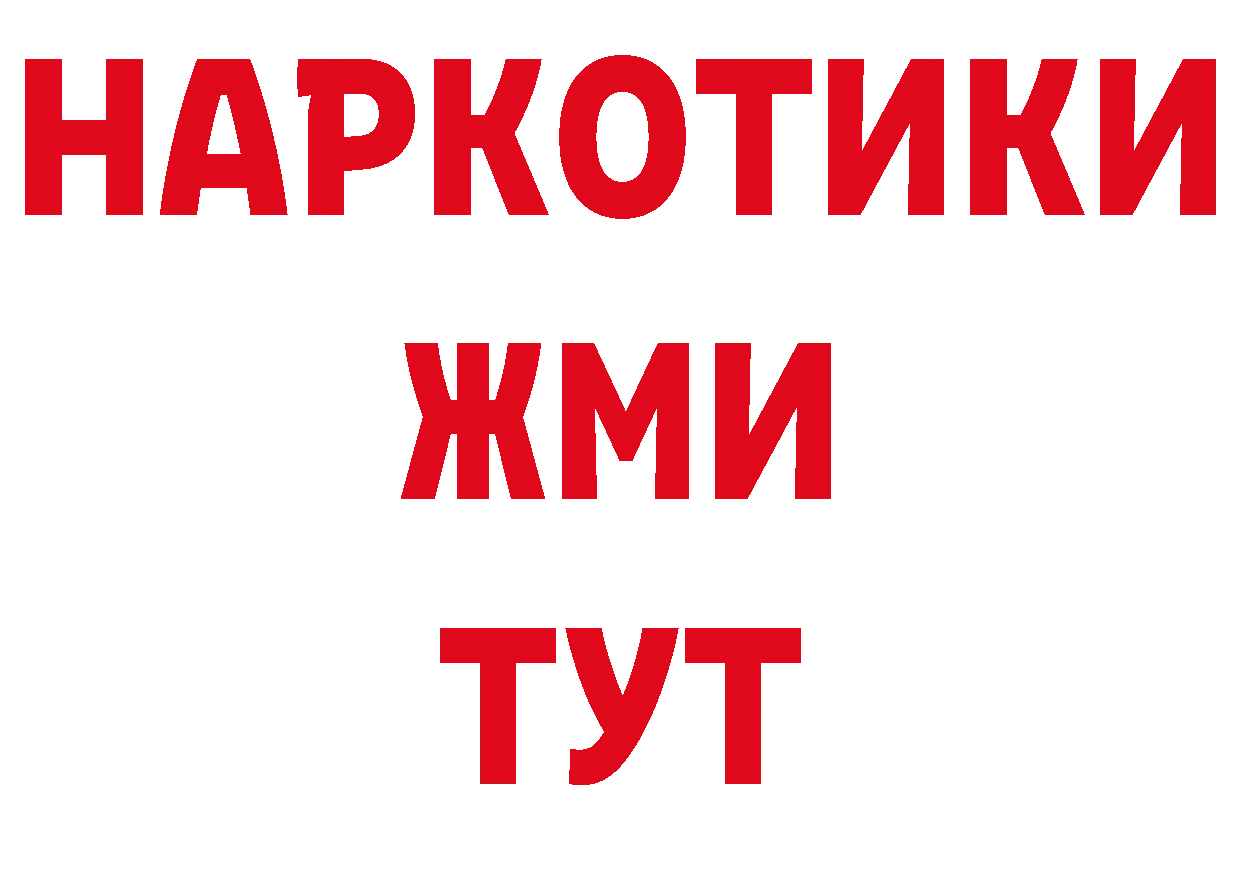 НАРКОТИКИ
ЖМИ
ТУТ